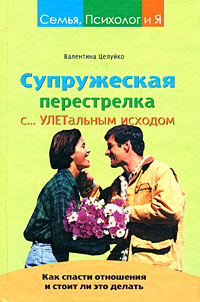 Семья, Психолог и Я

Валентина Целуйко

Супружеская перестрелка с... УЛЕТальным исходом

Как спасти отношения и стоит ли это делать